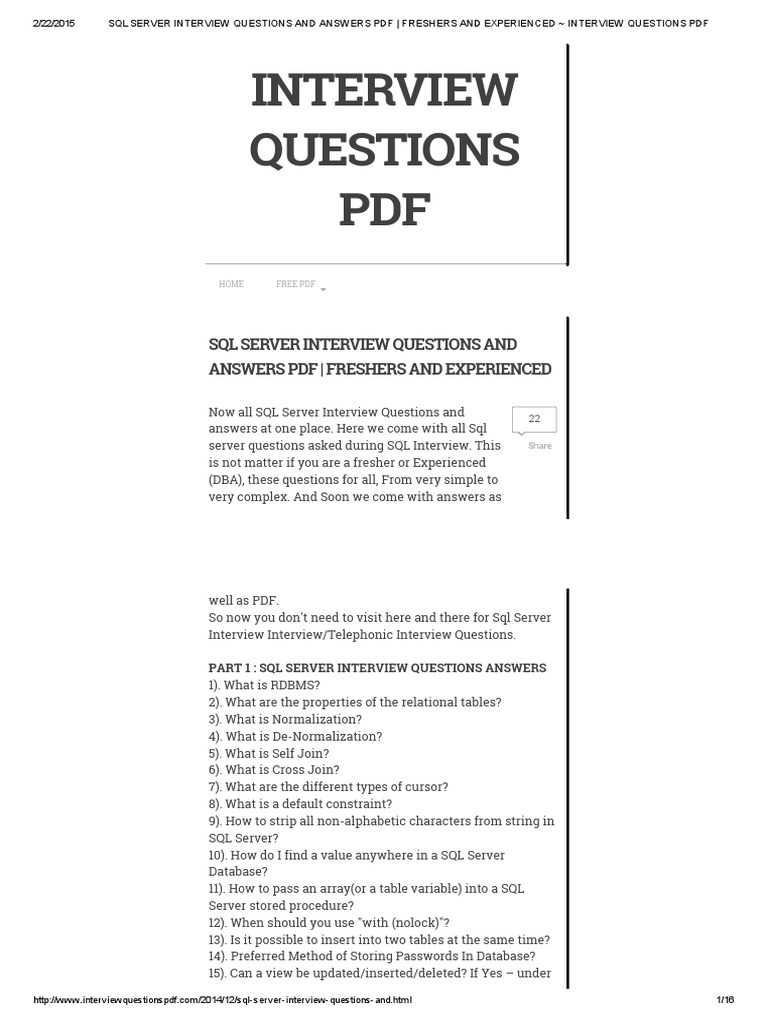 2/22/2015 SQL SERVER INTERVIEW QUESTIONS AND ANSWERS PDF | FRESHERS AND EXPERIENCED ~ INTERVIEW QUESTIONS PDF

INTERVIEW QUESTIONS PDF

HOME FREE PDF

SQL SERVER INTERVIEW QUESTIONS AND ANSWERS PDF | FRESHERS AND EXPERIENCED

Now all SQL Server Interview Questions and answers at one place. Here we come with all Sql server questions asked during SQL Interview. This is not matter if you are a fresher or Experienced (DBA), these questions for all, From very simple to very complex. And Soon we come with answers as

22
Share

well as PDF.
So now you don't need to visit here and there for Sql Server Interview Interview/Telephonic Interview Questions.

PART 1 : SQL SERVER INTERVIEW QUESTIONS ANSWERS
1). What is RDBMS?
2). What are the properties of the relational tables?
3). What is Normalization?
4). What is De-Normalization?
5). What is Self Join?
6). What is Cross Join?
7). What are the different types of cursor?
8). What is a default constraint?
9). How to strip all non-alphabetic characters from string in SQL Server?
10). How do I find a value anywhere in a SQL Server Database?
11). How to pass an array(or a table variable) into a SQL Server stored procedure?
12). When should you use "with (nolock)"?
13). Is it possible to insert into two tables at the same time?
14). Preferred Method of Storing Passwords In Database?
15). Can a view be updated/inserted/deleted? If Yes – under

http://www.interviewquestionspdf.com/2014/12/sql-server-interview-questions-and.html 1/16